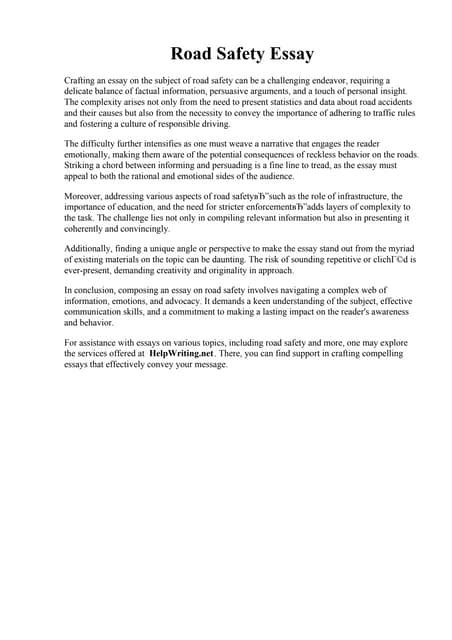 Road Safety Essay

Crafting an essay on the subject of road safety can be a challenging endeavor, requiring a delicate balance of factual information, persuasive arguments, and a touch of personal insight. The complexity arises not only from the need to present statistics and data about road accidents and their causes but also from the necessity to convey the importance of adhering to traffic rules and fostering a culture of responsible driving.

The difficulty further intensifies as one must weave a narrative that engages the reader emotionally, making them aware of the potential consequences of reckless behavior on the roads. Striking a chord between informing and persuading is a fine line to tread, as the essay must appeal to both the rational and emotional sides of the audience.

Moreover, addressing various aspects of road safetyвЂ"such as the role of infrastructure, the importance of education, and the need for stricter enforcementвЂ"adds layers of complexity to the task. The challenge lies not only in compiling relevant information but also in presenting it coherently and convincingly.

Additionally, finding a unique angle or perspective to make the essay stand out from the myriad of existing materials on the topic can be daunting. The risk of sounding repetitive or clichГ©d is ever-present, demanding creativity and originality in approach.

In conclusion, composing an essay on road safety involves navigating a complex web of information, emotions, and advocacy. It demands a keen understanding of the subject, effective communication skills, and a commitment to making a lasting impact on the reader's awareness and behavior.

For assistance with essays on various topics, including road safety and more, one may explore the services offered at HelpWriting.net. There, you can find support in crafting compelling essays that effectively convey your message.